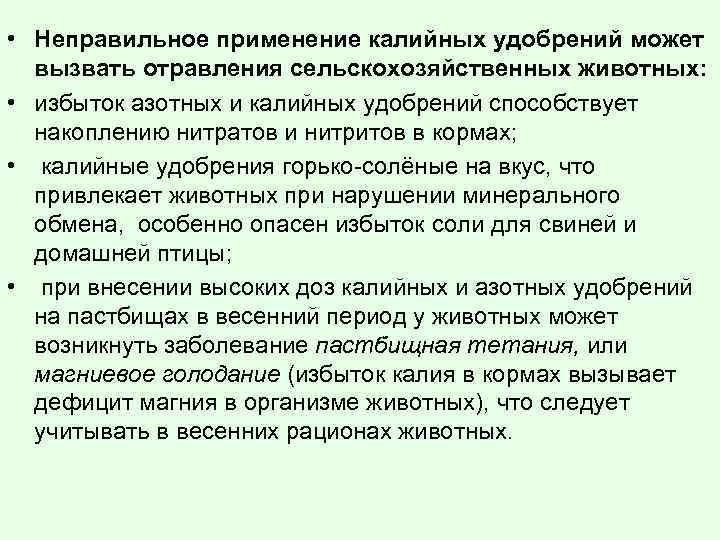 • Неправильное применение калийных удобрений может вызвать отравления сельскохозяйственных животных:

• избыток азотных и калийных удобрений способствует накоплению нитратов и нитритов в кормах;

• калийные удобрения горько-солёные на вкус, что привлекает животных при нарушении минерального обмена, особенно опасен избыток соли для свиней и домашней птицы;

• при внесении высоких доз калийных и азотных удобрений на пастбищах в весенний период у животных может возникнуть заболевание пастбищная тетания, или магниевое голодание (избыток калия в кормах вызывает дефицит магния в организме животных), что следует учитывать в весенних рационах животных.